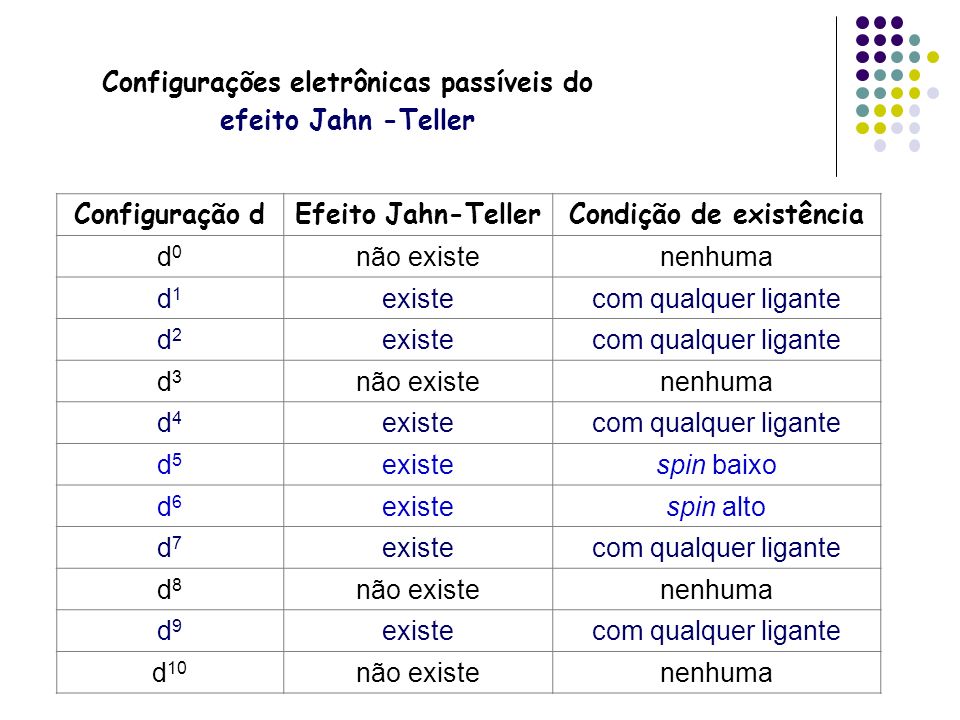 Configurações eletrônicas passíveis do efeito Jahn -Teller

| Configuração d | Efeito Jahn-Teller | Condição de existência |
|---|---|---|
| $d^0$ | não existe | nenhuma |
| $d^1$ | existe | com qualquer ligante |
| $d^2$ | existe | com qualquer ligante |
| $d^3$ | não existe | nenhuma |
| $d^4$ | existe | com qualquer ligante |
| $d^5$ | existe | spin baixo |
| $d^6$ | existe | spin alto |
| $d^7$ | existe | com qualquer ligante |
| $d^8$ | não existe | nenhuma |
| $d^9$ | existe | com qualquer ligante |
| $d^{10}$ | não existe | nenhuma |